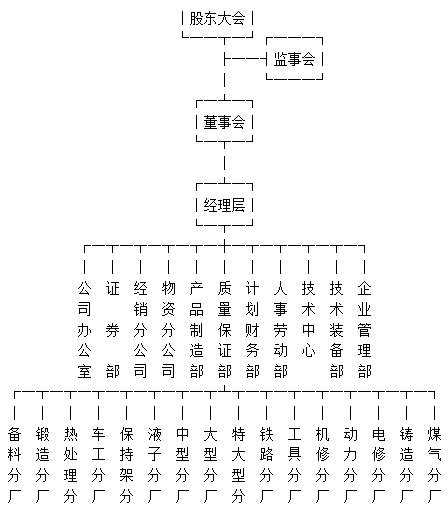 股东大会

监事会

董事会

经理层

公司办公室

证券部

经销分公司

物资分公司

产品制造部

质量保证部

计划财务部

人事劳动部

技术中心

技术装备部

企业管理部

备料分厂

锻造分厂

热处理分

车工分厂

保持架分

液子分厂

中型分厂

大型分厂

特大型分

铁路分厂

工具分厂

机修分厂

动力分厂

电修分厂

铸造分厂

煤气分厂